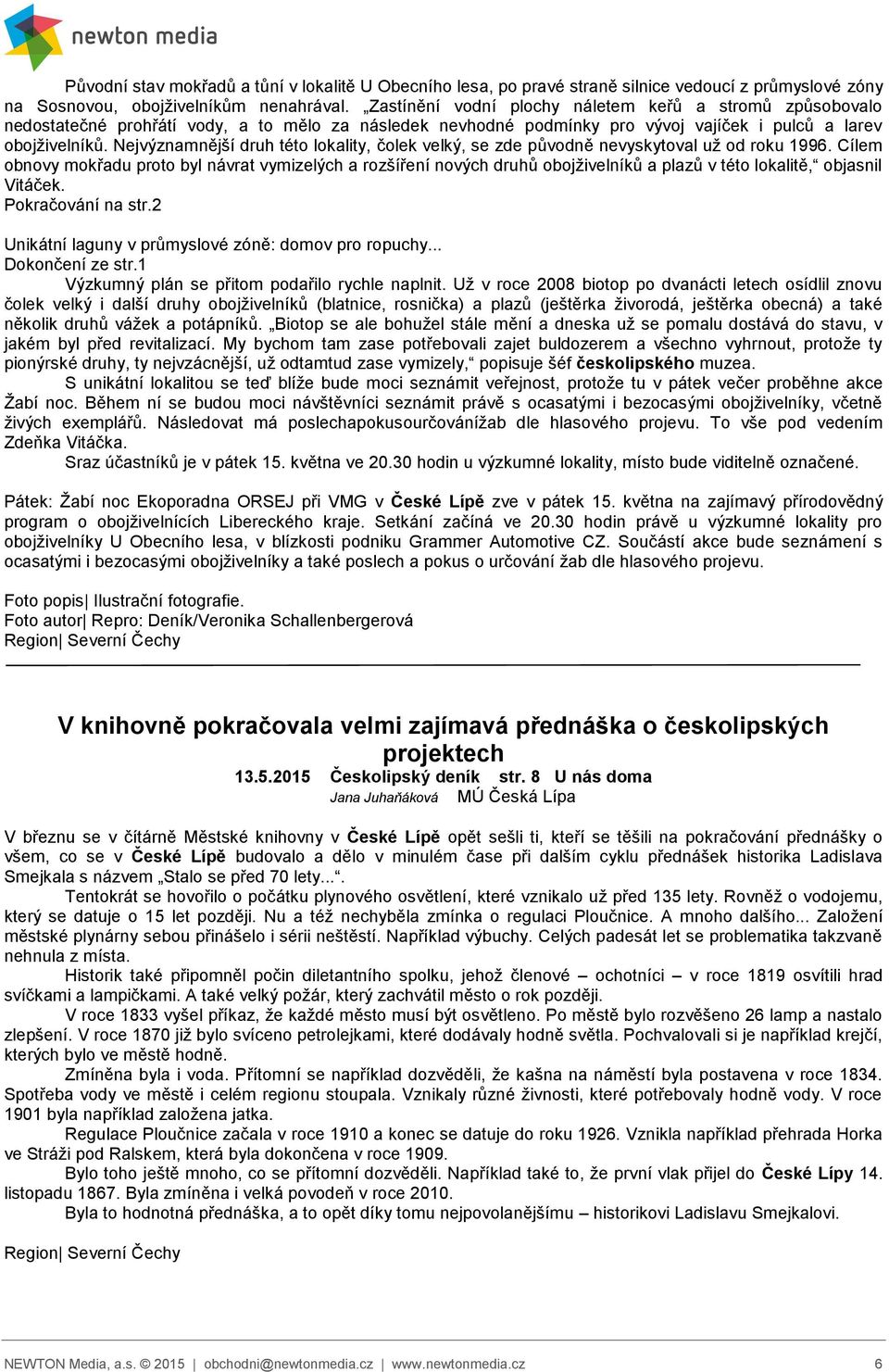 newton media

Původní stav mokřadů a tůní v lokalitě U Obecního lesa, po pravé straně silnice vedoucí z průmyslové zóny na Sosnovou, obojživelníkům nenahrával. „Zastínění vodní plochy náletem keřů a stromů způsobovalo nedostatečné prohřátí vody, a to mělo za následek nevhodné podmínky pro vývoj vajíček i pulců a larev obojživelníků. Nejvýznamnější druh této lokality, čolek velký, se zde původně nevyskytoval už od roku 1996. Cílem obnovy mokřadu proto byl návrat vymizelých a rozšíření nových druhů obojživelníků a plazů v této lokalitě,“ objasnil Vitáček.
Pokračování na str.2

Unikátní laguny v průmyslové zóně: domov pro ropuchy...
Dokončení ze str.1
Výzkumný plán se přitom podařilo rychle naplnit. Už v roce 2008 biotop po dvanácti letech osídlil znovu čolek velký i další druhy obojživelníků (blatnice, rosnička) a plazů (ještěrka živorodá, ještěrka obecná) a také několik druhů vážek a potápníků. „Biotop se ale bohužel stále mění a dneska už se pomalu dostává do stavu, v jakém byl před revitalizací. My bychom tam zase potřebovali zajet buldozerem a všechno vyhrnout, protože ty pionýrské druhy, ty nejvzácnější, už odtamtud zase vymizely,“ popisuje šéf českolipského muzea.
S unikátní lokalitou se teď blíže bude moci seznámit veřejnost, protože tu v pátek večer proběhne akce Žabí noc. Během ní se budou moci návštěvníci seznámit právě s ocasatými i bezocasými obojživelníky, včetně živých exemplářů. Následovat má poslechapokusourčovánížab dle hlasového projevu. To vše pod vedením Zdeňka Vitáčka.
Sraz účastníků je v pátek 15. května ve 20.30 hodin u výzkumné lokality, místo bude viditelně označené.

Pátek: Žabí noc Ekoporadna ORSEJ při VMG v České Lípě zve v pátek 15. května na zajímavý přírodovědný program o obojživelnících Libereckého kraje. Setkání začíná ve 20.30 hodin právě u výzkumné lokality pro obojživelníky U Obecního lesa, v blízkosti podniku Grammer Automotive CZ. Součástí akce bude seznámení s ocasatými i bezocasými obojživelníky a také poslech a pokus o určování žab dle hlasového projevu.

Foto popis| Ilustrační fotografie.
Foto autor| Repro: Deník/Veronika Schallenbergerová
Region| Severní Čechy

V knihovně pokračovala velmi zajímavá přednáška o českolipských projektech
13.5.2015 Českolipský deník str. 8 U nás doma
Jana Juhaňáková MÚ Česká Lípa

V březnu se v čítárně Městské knihovny v České Lípě opět sešli ti, kteří se těšili na pokračování přednášky o všem, co se v České Lípě budovalo a dělo v minulém čase při dalším cyklu přednášek historika Ladislava Smejkala s názvem „Stalo se před 70 lety...“.
Tentokrát se hovořilo o počátku plynového osvětlení, které vznikalo už před 135 lety. Rovněž o vodojemu, který se datuje o 15 let později. Nu a též nechyběla zmínka o regulaci Ploučnice. A mnoho dalšího... Založení městské plynárny sebou přinášelo i sérii neštěstí. Například výbuchy. Celých padesát let se problematika takzvaně nehnula z místa.
Historik také připomněl počin diletantního spolku, jehož členové – ochotníci – v roce 1819 osvítili hrad svíčkami a lampičkami. A také velký požár, který zachvátil město o rok později.
V roce 1833 vyšel příkaz, že každé město musí být osvětleno. Po městě bylo rozvěšeno 26 lamp a nastalo zlepšení. V roce 1870 již bylo svíceno petrolejkami, které dodávaly hodně světla. Pochvalovali si je například krejčí, kterých bylo ve městě hodně.
Zmíněna byla i voda. Přítomní se například dozvěděli, že kašna na náměstí byla postavena v roce 1834. Spotřeba vody ve městě i celém regionu stoupala. Vznikaly různé živnosti, které potřebovaly hodně vody. V roce 1901 byla například založena jatka.
Regulace Ploučnice začala v roce 1910 a konec se datuje do roku 1926. Vznikla například přehrada Horka ve Stráži pod Ralskem, která byla dokončena v roce 1909.
Bylo toho ještě mnoho, co se přítomní dozvěděli. Například také to, že první vlak přijel do České Lípy 14. listopadu 1867. Byla zmíněna i velká povodeň v roce 2010.
Byla to hodnotná přednáška, a to opět díky tomu nejpovolanějšímu – historikovi Ladislavu Smejkalovi.

Region| Severní Čechy

NEWTON Media, a.s. © 2015 | obchodni@newtonmedia.cz | www.newtonmedia.cz 6